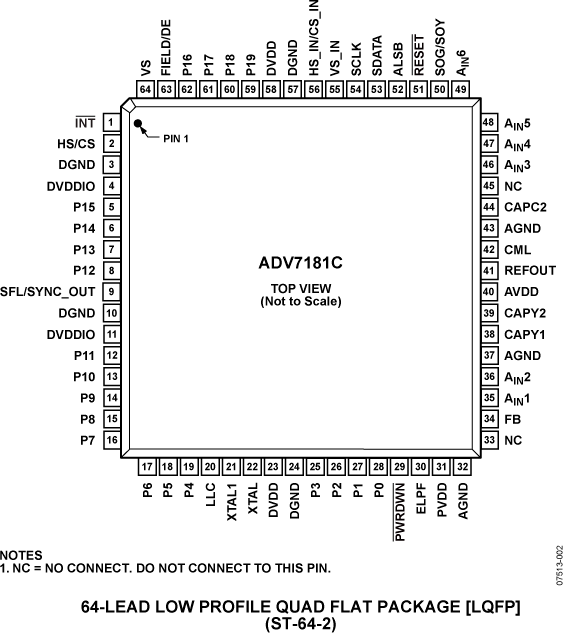 VS 64
FIELD/DE 63
P16 62
P17 61
P18 60
P19 59
DVDD 58
DGND 57
HS_IN/CS_IN 56
VS_IN 55
SCLK 54
SDATA 53
ALSB 52
$\overline{RESET}$ 51
SOG/SOY 50
$A_{IN}6$ 49

$\overline{INT}$ 1
HS/CS 2
DGND 3
DVDDIO 4
P15 5
P14 6
P13 7
P12 8
SFL/SYNC_OUT 9
DGND 10
DVDDIO 11
P11 12
P10 13
P9 14
P8 15
P7 16

PIN 1

ADV7181C

TOP VIEW
(Not to Scale)

48 $A_{IN}5$
47 $A_{IN}4$
46 $A_{IN}3$
45 NC
44 CAPC2
43 AGND
42 CML
41 REFOUT
40 AVDD
39 CAPY2
38 CAPY1
37 AGND
36 $A_{IN}2$
35 $A_{IN}1$
34 FB
33 NC

17 P6
18 P5
19 P4
20 LLC
21 XTAL1
22 XTAL
23 DVDD
24 DGND
25 P3
26 P2
27 P1
28 P0
29 $\overline{PWRDWN}$
30 ELPF
31 PVDD
32 AGND

NOTES
1. NC = NO CONNECT. DO NOT CONNECT TO THIS PIN.

07513-002

64-LEAD LOW PROFILE QUAD FLAT PACKAGE [LQFP]
(ST-64-2)